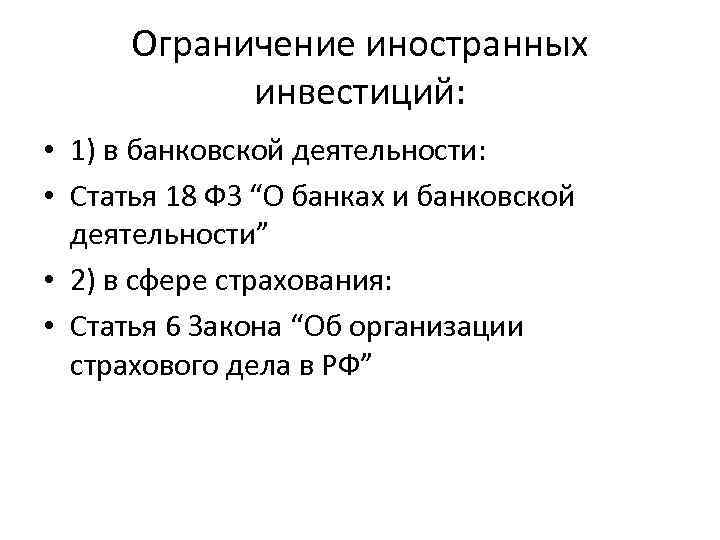 Ограничение иностранных инвестиций:

• 1) в банковской деятельности:
• Статья 18 ФЗ "О банках и банковской деятельности"
• 2) в сфере страхования:
• Статья 6 Закона "Об организации страхового дела в РФ"